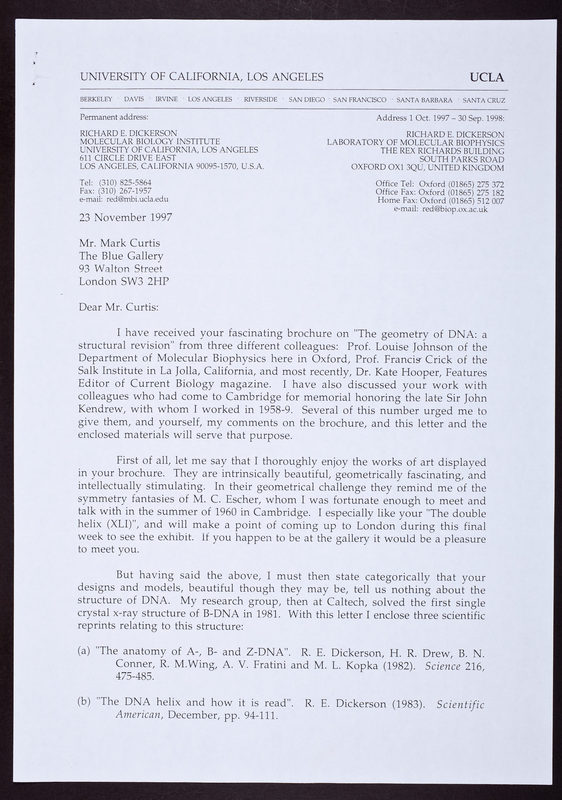 UNIVERSITY OF CALIFORNIA, LOS ANGELES

UCLA

BERKELEY · DAVIS · IRVINE · LOS ANGELES · RIVERSIDE · SAN DIEGO · SAN FRANCISCO · SANTA BARBARA · SANTA CRUZ

Permanent address:

RICHARD E. DICKERSON
MOLECULAR BIOLOGY INSTITUTE
UNIVERSITY OF CALIFORNIA, LOS ANGELES
611 CIRCLE DRIVE EAST
LOS ANGELES, CALIFORNIA 90095-1570, U.S.A.

Tel: (310) 825-5864
Fax: (310) 267-1957
e-mail: red@mbi.ucla.edu

Address 1 Oct. 1997 – 30 Sep. 1998:

RICHARD E. DICKERSON
LABORATORY OF MOLECULAR BIOPHYSICS
THE REX RICHARDS BUILDING
SOUTH PARKS ROAD
OXFORD OX1 3QU, UNITED KINGDOM

Office Tel: Oxford (01865) 275 372
Office Fax: Oxford (01865) 275 182
Home Fax: Oxford (01865) 512 007
e-mail: red@biop.ox.ac.uk

23 November 1997

Mr. Mark Curtis
The Blue Gallery
93 Walton Street
London SW3 2HP

Dear Mr. Curtis:

I have received your fascinating brochure on "The geometry of DNA: a structural revision" from three different colleagues: Prof. Louise Johnson of the Department of Molecular Biophysics here in Oxford, Prof. Francis Crick of the Salk Institute in La Jolla, California, and most recently, Dr. Kate Hooper, Features Editor of Current Biology magazine. I have also discussed your work with colleagues who had come to Cambridge for memorial honoring the late Sir John Kendrew, with whom I worked in 1958-9. Several of this number urged me to give them, and yourself, my comments on the brochure, and this letter and the enclosed materials will serve that purpose.

First of all, let me say that I thoroughly enjoy the works of art displayed in your brochure. They are intrinsically beautiful, geometrically fascinating, and intellectually stimulating. In their geometrical challenge they remind me of the symmetry fantasies of M. C. Escher, whom I was fortunate enough to meet and talk with in the summer of 1960 in Cambridge. I especially like your "The double helix (XLI)", and will make a point of coming up to London during this final week to see the exhibit. If you happen to be at the gallery it would be a pleasure to meet you.

But having said the above, I must then state categorically that your designs and models, beautiful though they may be, tell us nothing about the structure of DNA. My research group, then at Caltech, solved the first single crystal x-ray structure of B-DNA in 1981. With this letter I enclose three scientific reprints relating to this structure:

(a) "The anatomy of A-, B- and Z-DNA". R. E. Dickerson, H. R. Drew, B. N. Conner, R. M.Wing, A. V. Fratini and M. L. Kopka (1982). Science 216, 475-485.

(b) "The DNA helix and how it is read". R. E. Dickerson (1983). Scientific American, December, pp. 94-111.